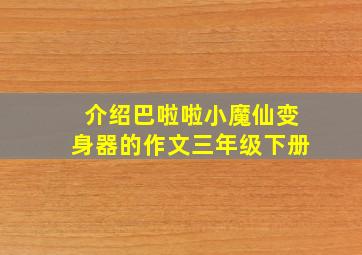 介绍巴啦啦小魔仙变身器的作文三年级下册